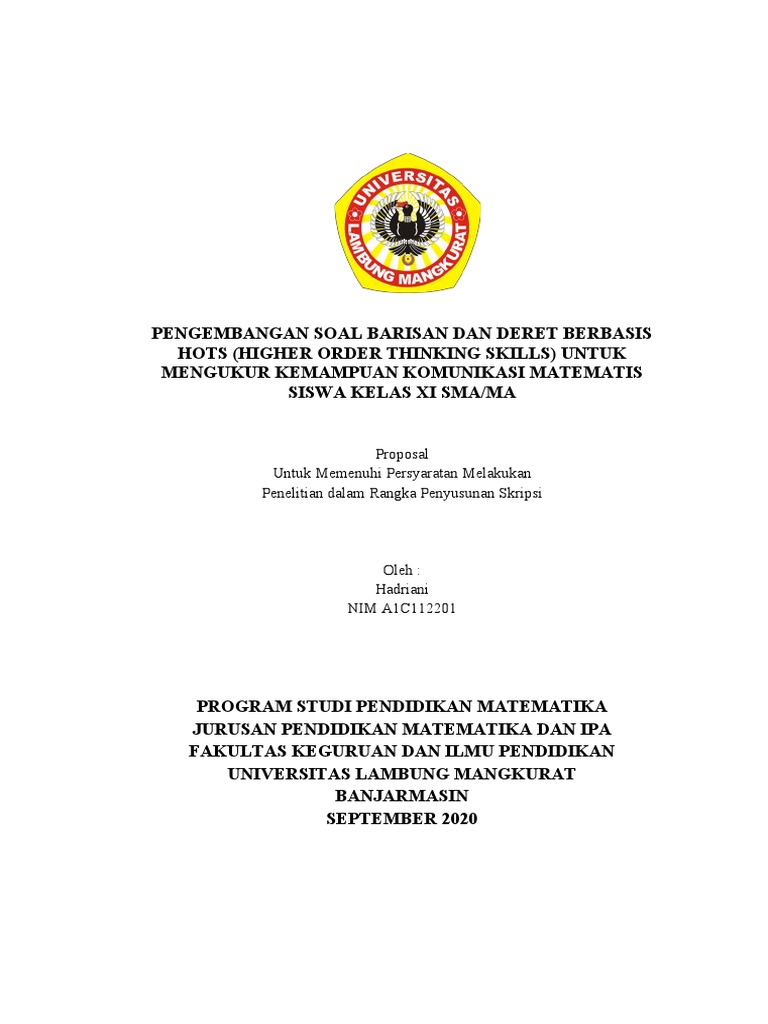 UNIVERSITAS LAMBUNG MANGKURAT

PENGEMBANGAN SOAL BARISAN DAN DERET BERBASIS HOTS (HIGHER ORDER THINKING SKILLS) UNTUK MENGUKUR KEMAMPUAN KOMUNIKASI MATEMATIS SISWA KELAS XI SMA/MA

Proposal
Untuk Memenuhi Persyaratan Melakukan
Penelitian dalam Rangka Penyusunan Skripsi

Oleh :
Hadriani
NIM A1C112201

PROGRAM STUDI PENDIDIKAN MATEMATIKA
JURUSAN PENDIDIKAN MATEMATIKA DAN IPA
FAKULTAS KEGURUAN DAN ILMU PENDIDIKAN
UNIVERSITAS LAMBUNG MANGKURAT
BANJARMASIN
SEPTEMBER 2020